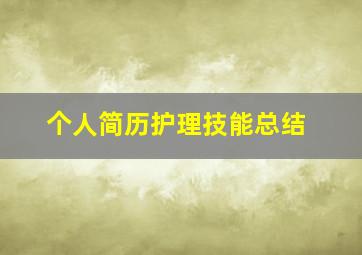 个人简历护理技能总结